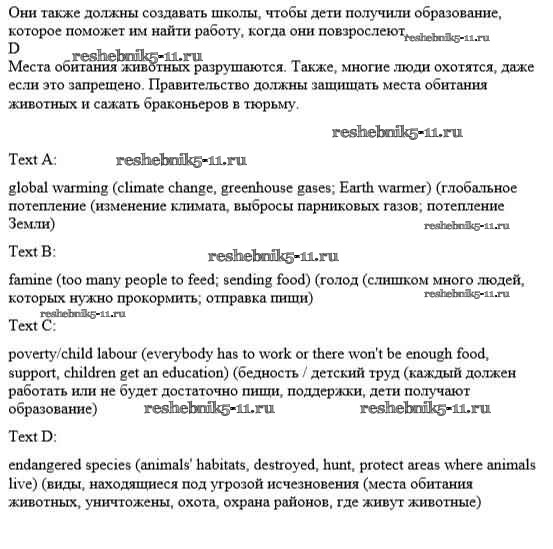 Они также должны создавать школы, чтобы дети получили образование, которое поможет им найти работу, когда они повзрослеют reshebnik5-11.ru
D
reshebnik5-11.ru
Места обитания животных разрушаются. Также, многие люди охотятся, даже если это запрещено. Правительство должны защищать места обитания животных и сажать браконьеров в тюрьму.

reshebnik5-11.ru

Text A: reshebnik5-11.ru

global warming (climate change, greenhouse gases; Earth warmer) (глобальное потепление (изменение климата, выбросы парниковых газов; потепление Земли)
reshebnik5-11.ru

Text B: reshebnik5-11.ru

famine (too many people to feed; sending food) (голод (слишком много людей, которых нужно прокормить; отправка пищи) reshebnik5-11.ru
reshebnik5-11.ru
Text C:

poverty/child labour (everybody has to work or there won't be enough food, support, children get an education) (бедность / детский труд (каждый должен работать или не будет достаточно пищи, поддержки, дети получают образование) reshebnik5-11.ru reshebnik5-11.ru

Text D:

endangered species (animals' habitats, destroyed, hunt, protect areas where animals live) (виды, находящиеся под угрозой исчезновения (места обитания животных, уничтожены, охота, охрана районов, где живут животные)